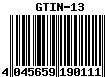 GTIN-13

4 045659 190111